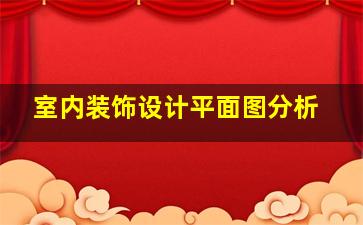 室内装饰设计平面图分析